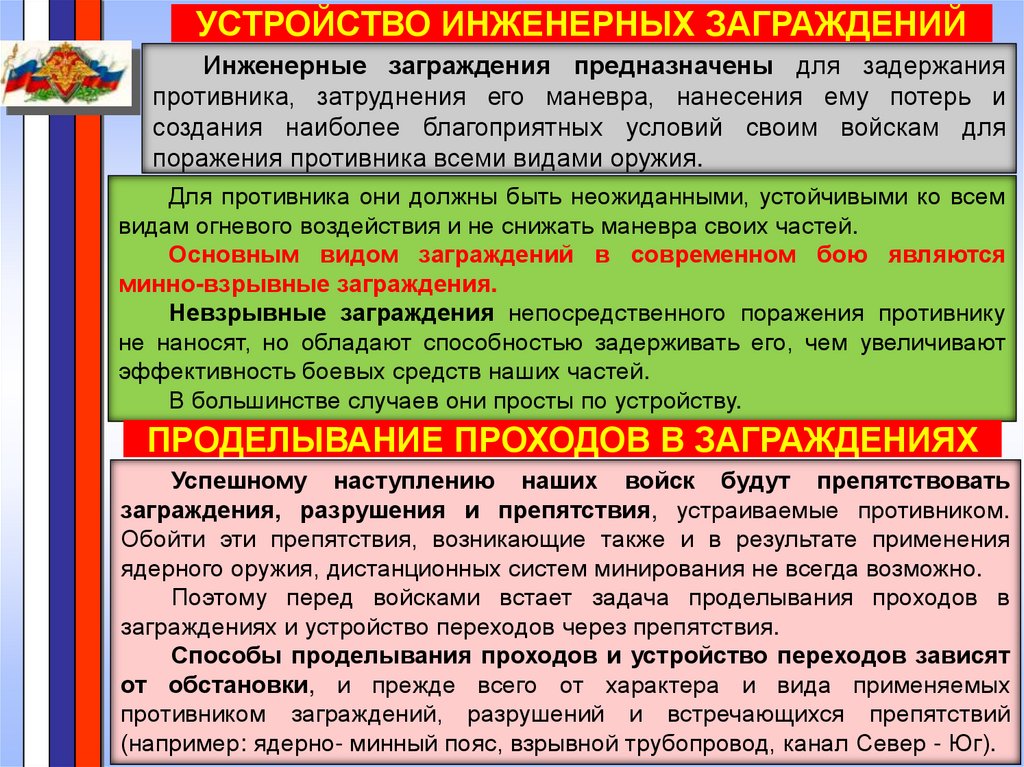 УСТРОЙСТВО ИНЖЕНЕРНЫХ ЗАГРАЖДЕНИЙ

Инженерные заграждения предназначены для задержания противника, затруднения его маневра, нанесения ему потерь и создания наиболее благоприятных условий своим войскам для поражения противника всеми видами оружия.

Для противника они должны быть неожиданными, устойчивыми ко всем видам огневого воздействия и не снижать маневра своих частей.

Основным видом заграждений в современном бою являются минно-взрывные заграждения.

Невзрывные заграждения непосредственного поражения противнику не наносят, но обладают способностью задерживать его, чем увеличивают эффективность боевых средств наших частей.

В большинстве случаев они просты по устройству.

ПРОДЕЛЫВАНИЕ ПРОХОДОВ В ЗАГРАЖДЕНИЯХ

Успешному наступлению наших войск будут препятствовать заграждения, разрушения и препятствия, устраиваемые противником. Обойти эти препятствия, возникающие также и в результате применения ядерного оружия, дистанционных систем минирования не всегда возможно.

Поэтому перед войсками встает задача проделывания проходов в заграждениях и устройство переходов через препятствия.

Способы проделывания проходов и устройство переходов зависят от обстановки, и прежде всего от характера и вида применяемых противником заграждений, разрушений и встречающихся препятствий (например: ядерно- минный пояс, взрывной трубопровод, канал Север - Юг).